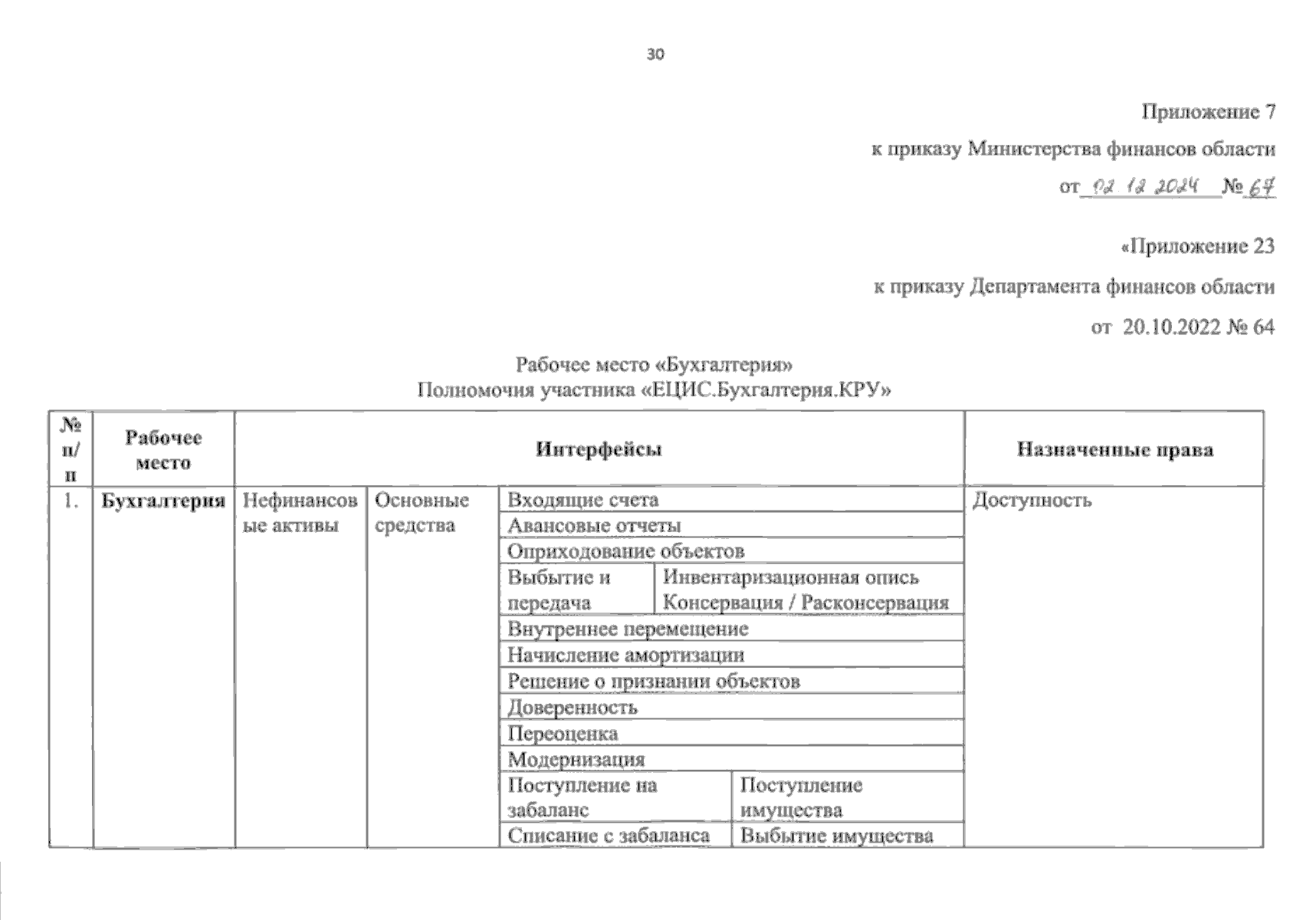 30

Приложение 7

к приказу Министерства финансов области

от 02.12.2024 № 67

«Приложение 23

к приказу Департамента финансов области

от 20.10.2022 № 64

Рабочее место «Бухгалтерия»
Полномочия участника «ЕЦИС.Бухгалтерия.КРУ»

| № п/п | Рабочее место | Интерфейсы | | | | Назначенные права |
|---|---|---|---|---|---|---|
| 1. | Бухгалтерия | Нефинансовые активы | Основные средства | Входящие счета | | Доступность |
| | | | | Авансовые отчеты | | |
| | | | | Оприходование объектов | | |
| | | | | Выбытие и передача | Инвентаризационная опись Консервация / Расконсервация | |
| | | | | Внутреннее перемещение | | |
| | | | | Начисление амортизации | | |
| | | | | Решение о признании объектов | | |
| | | | | Доверенность | | |
| | | | | Переоценка | | |
| | | | | Модернизация | | |
| | | | | Поступление на забаланс | Поступление имущества | |
| | | | | Списание с забаланса | Выбытие имущества | |